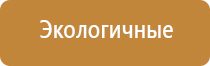 Экологичные